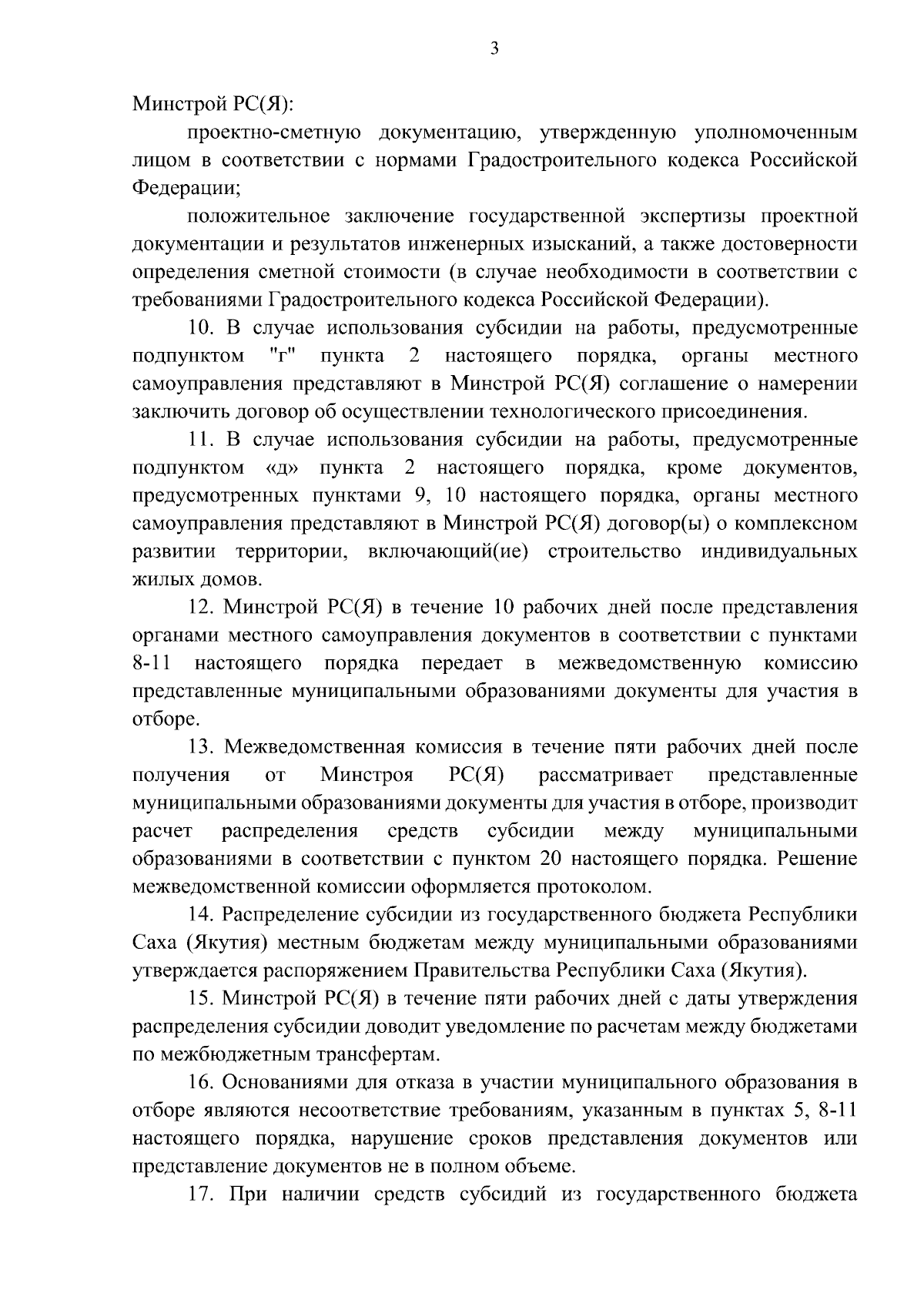 3

Минстрой РС(Я):

проектно-сметную документацию, утвержденную уполномоченным лицом в соответствии с нормами Градостроительного кодекса Российской Федерации;

положительное заключение государственной экспертизы проектной документации и результатов инженерных изысканий, а также достоверности определения сметной стоимости (в случае необходимости в соответствии с требованиями Градостроительного кодекса Российской Федерации).

10. В случае использования субсидии на работы, предусмотренные подпунктом "г" пункта 2 настоящего порядка, органы местного самоуправления представляют в Минстрой РС(Я) соглашение о намерении заключить договор об осуществлении технологического присоединения.

11. В случае использования субсидии на работы, предусмотренные подпунктом «д» пункта 2 настоящего порядка, кроме документов, предусмотренных пунктами 9, 10 настоящего порядка, органы местного самоуправления представляют в Минстрой РС(Я) договор(ы) о комплексном развитии территории, включающий(ие) строительство индивидуальных жилых домов.

12. Минстрой РС(Я) в течение 10 рабочих дней после представления органами местного самоуправления документов в соответствии с пунктами 8-11 настоящего порядка передает в межведомственную комиссию представленные муниципальными образованиями документы для участия в отборе.

13. Межведомственная комиссия в течение пяти рабочих дней после получения от Минстроя РС(Я) рассматривает представленные муниципальными образованиями документы для участия в отборе, производит расчет распределения средств субсидии между муниципальными образованиями в соответствии с пунктом 20 настоящего порядка. Решение межведомственной комиссии оформляется протоколом.

14. Распределение субсидии из государственного бюджета Республики Саха (Якутия) местным бюджетам между муниципальными образованиями утверждается распоряжением Правительства Республики Саха (Якутия).

15. Минстрой РС(Я) в течение пяти рабочих дней с даты утверждения распределения субсидии доводит уведомление по расчетам между бюджетами по межбюджетным трансфертам.

16. Основаниями для отказа в участии муниципального образования в отборе являются несоответствие требованиям, указанным в пунктах 5, 8-11 настоящего порядка, нарушение сроков представления документов или представление документов не в полном объеме.

17. При наличии средств субсидий из государственного бюджета